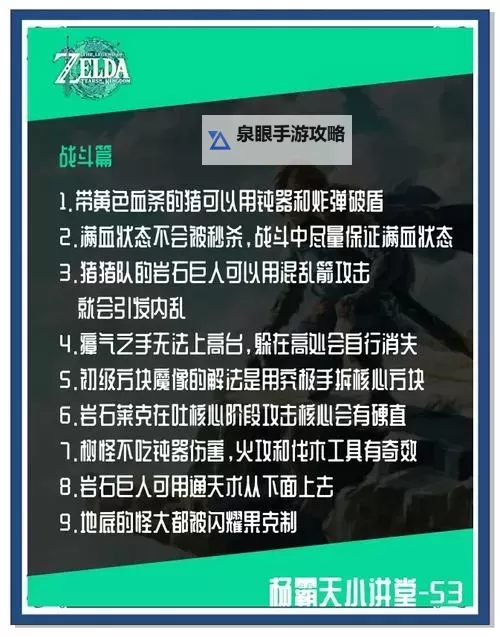 THE LEGEND OF
ZELDA
TEARS OF THE KINGDOM

泉眼手游攻略

战斗篇

1.带黄色血条的猪可以用钝器和炸弹破盾
2.满血状态不会被秒杀，战斗中尽量保证满血状态
3.猪猪队的岩石巨人可以用混乱箭攻击就会引发内乱
4.瘴气之手无法上高台，躲在高处会自行消失
5.初级方块魔像的解法是用究极手拆核心方块
6.岩石莱克在吐核心阶段攻击核心会有硬直
7.树怪不吃钝器伤害，火攻和伐木工具有奇效
8.岩石巨人可用通天术从下面上去
9.地底的怪大都被闪耀果克制

杨霸天小讲堂-53